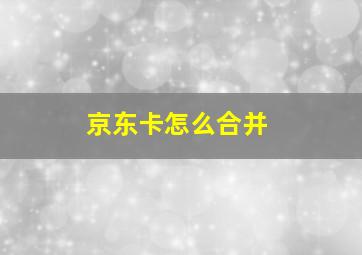 京东卡怎么合并